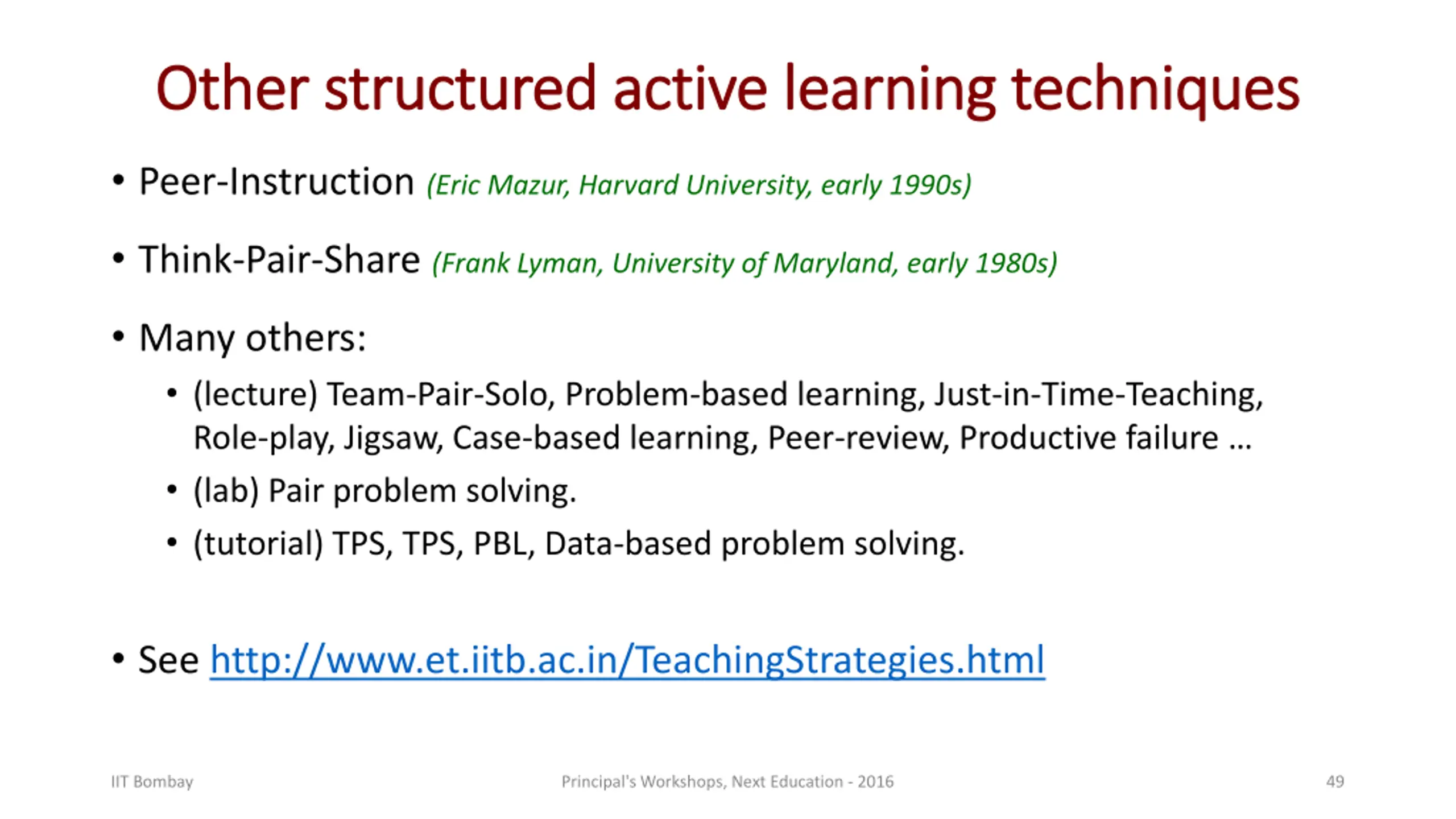 Other structured active learning techniques

• Peer-Instruction (Eric Mazur, Harvard University, early 1990s)

• Think-Pair-Share (Frank Lyman, University of Maryland, early 1980s)

• Many others:
  • (lecture) Team-Pair-Solo, Problem-based learning, Just-in-Time-Teaching, Role-play, Jigsaw, Case-based learning, Peer-review, Productive failure …
  • (lab) Pair problem solving.
  • (tutorial) TPS, TPS, PBL, Data-based problem solving.

• See http://www.et.iitb.ac.in/TeachingStrategies.html

IIT Bombay

Principal's Workshops, Next Education - 2016

49